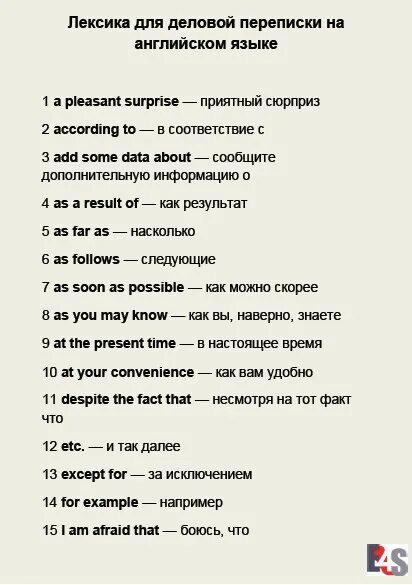 Лексика для деловой переписки на английском языке

1 a pleasant surprise — приятный сюрприз

2 according to — в соответствие с

3 add some data about — сообщите дополнительную информацию о

4 as a result of — как результат

5 as far as — насколько

6 as follows — следующие

7 as soon as possible — как можно скорее

8 as you may know — как вы, наверно, знаете

9 at the present time — в настоящее время

10 at your convenience — как вам удобно

11 despite the fact that — несмотря на тот факт что

12 etc. — и так далее

13 except for — за исключением

14 for example — например

15 I am afraid that — боюсь, что

E4S